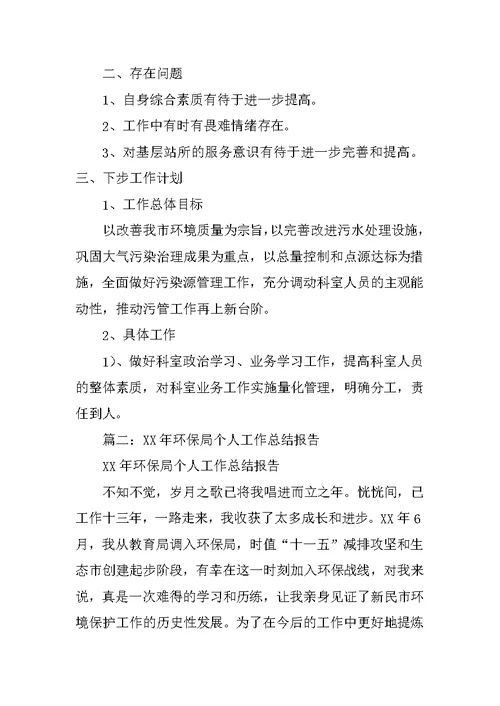 二、存在问题

1、自身综合素质有待于进一步提高。

2、工作中有时有畏难情绪存在。

3、对基层站所的服务意识有待于进一步完善和提高。

三、下步工作计划

1、工作总体目标

以改善我市环境质量为宗旨，以完善改进污水处理设施，巩固大气污染治理成果为重点，以总量控制和点源达标为措施，全面做好污染源管理工作，充分调动科室人员的主观能动性，推动污管工作再上新台阶。

2、具体工作

1)、做好科室政治学习、业务学习工作，提高科室人员的整体素质，对科室业务工作实施量化管理，明确分工，责任到人。

篇二：XX年环保局个人工作总结报告

XX年环保局个人工作总结报告

不知不觉，岁月之歌已将我唱进而立之年。恍恍间，已工作十三年，一路走来，我收获了太多成长和进步。XX年6月，我从教育局调入环保局，时值“十一五”减排攻坚和生态市创建起步阶段，有幸在这一时刻加入环保战线，对我来说，真是一次难得的学习和历练，让我亲身见证了新民市环境保护工作的历史性发展。为了在今后的工作中更好地提炼